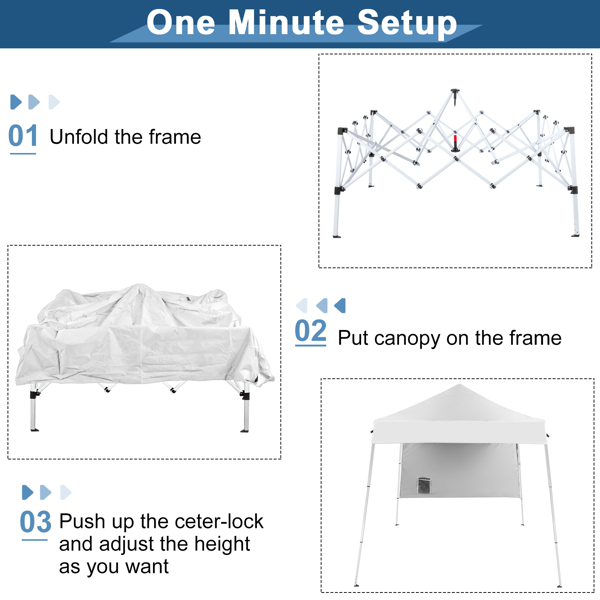 One Minute Setup

01 Unfold the frame

02 Put canopy on the frame

03 Push up the ceter-lock and adjust the height as you want